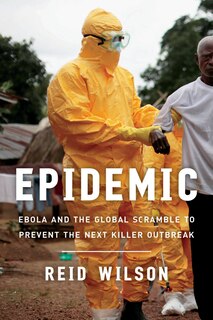 EPIDEMIC

EBOLA AND THE GLOBAL SCRAMBLE TO PREVENT THE NEXT KILLER OUTBREAK

REID WILSON